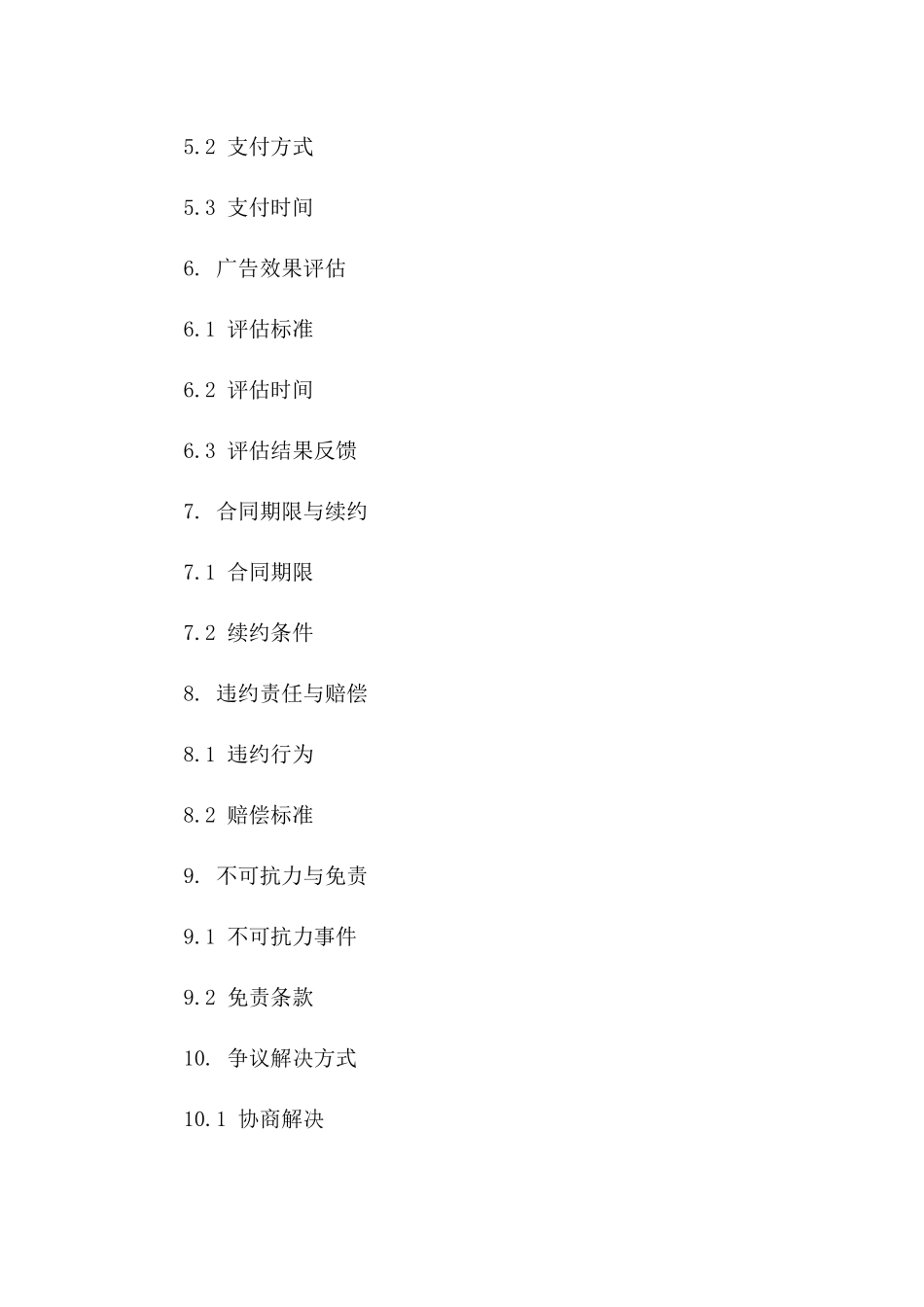 5.2 支付方式

5.3 支付时间

6. 广告效果评估

6.1 评估标准

6.2 评估时间

6.3 评估结果反馈

7. 合同期限与续约

7.1 合同期限

7.2 续约条件

8. 违约责任与赔偿

8.1 违约行为

8.2 赔偿标准

9. 不可抗力与免责

9.1 不可抗力事件

9.2 免责条款

10. 争议解决方式

10.1 协商解决